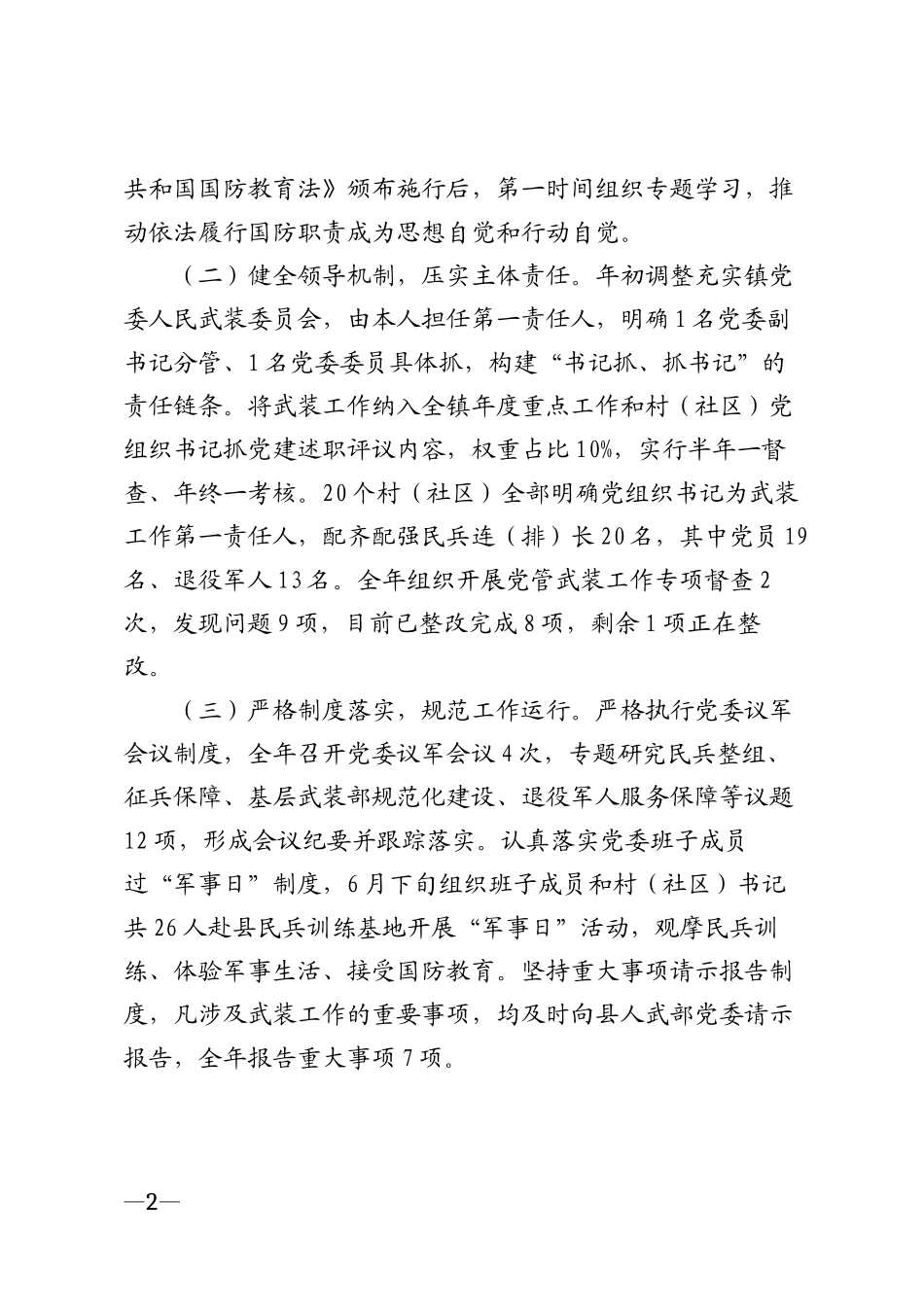 共和国国防教育法》颁布施行后，第一时间组织专题学习，推动依法履行国防职责成为思想自觉和行动自觉。

（二）健全领导机制，压实主体责任。年初调整充实镇党委人民武装委员会，由本人担任第一责任人，明确1名党委副书记分管、1名党委委员具体抓，构建“书记抓、抓书记”的责任链条。将武装工作纳入全镇年度重点工作和村（社区）党组织书记抓党建述职评议内容，权重占比10%，实行半年一督查、年终一考核。20个村（社区）全部明确党组织书记为武装工作第一责任人，配齐配强民兵连（排）长20名，其中党员19名、退役军人13名。全年组织开展党管武装工作专项督查2次，发现问题9项，目前已整改完成8项，剩余1项正在整改。

（三）严格制度落实，规范工作运行。严格执行党委议军会议制度，全年召开党委议军会议4次，专题研究民兵整组、征兵保障、基层武装部规范化建设、退役军人服务保障等议题12项，形成会议纪要并跟踪落实。认真落实党委班子成员过“军事日”制度，6月下旬组织班子成员和村（社区）书记共26人赴县民兵训练基地开展“军事日”活动，观摩民兵训练、体验军事生活、接受国防教育。坚持重大事项请示报告制度，凡涉及武装工作的重要事项，均及时向县人武部党委请示报告，全年报告重大事项7项。

—2—